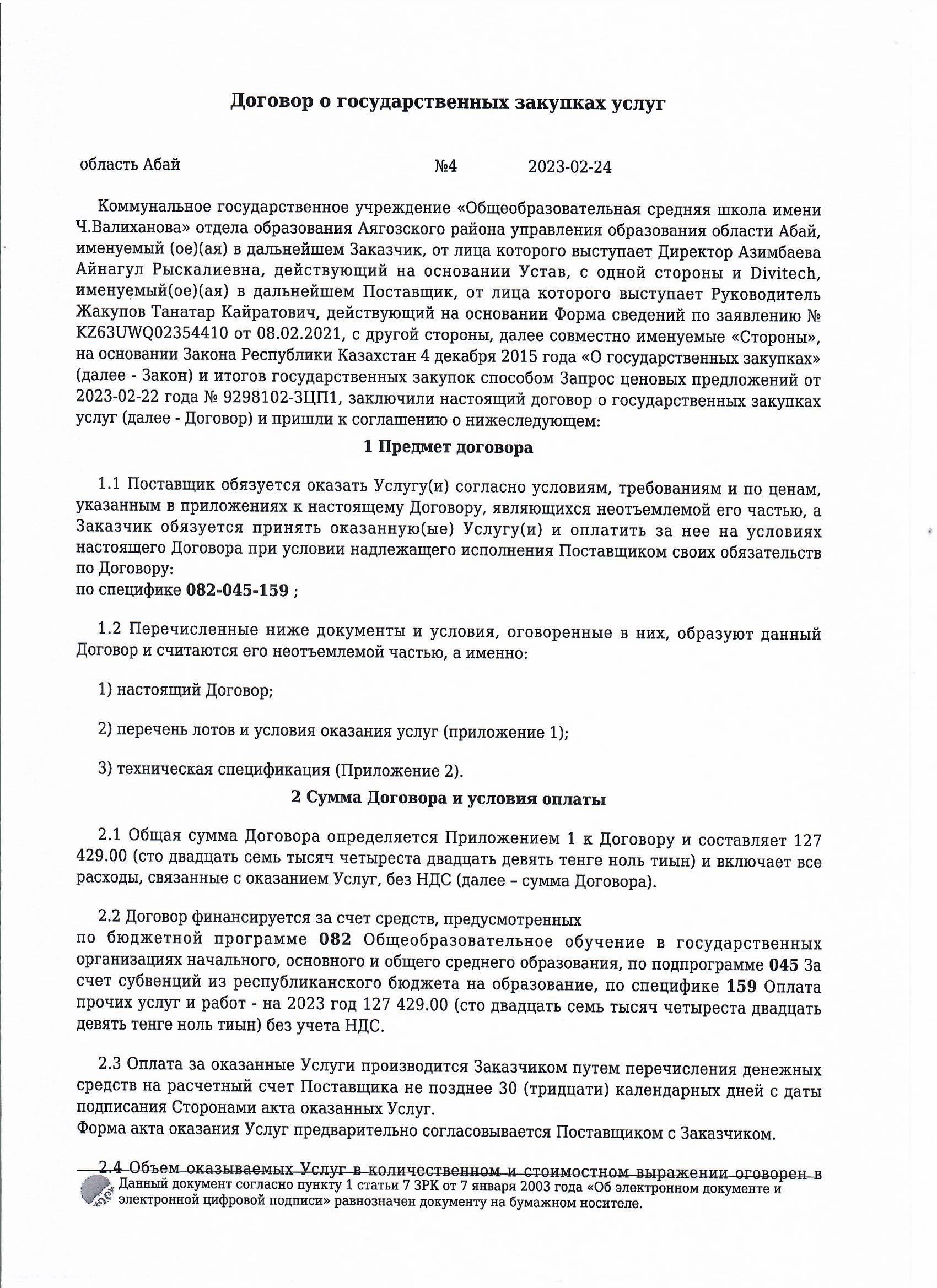 Договор о государственных закупках услуг

область Абай №4 2023-02-24

Коммунальное государственное учреждение «Общеобразовательная средняя школа имени Ч.Валиханова» отдела образования Аягозского района управления образования области Абай, именуемый (ое)(ая) в дальнейшем Заказчик, от лица которого выступает Директор Азимбаева Айнагул Рыскалиевна, действующий на основании Устав, с одной стороны и Divitech, именуемый(ое)(ая) в дальнейшем Поставщик, от лица которого выступает Руководитель Жакупов Танатар Кайратович, действующий на основании Форма сведений по заявлению № KZ63UWQ02354410 от 08.02.2021, с другой стороны, далее совместно именуемые «Стороны», на основании Закона Республики Казахстан 4 декабря 2015 года «О государственных закупках» (далее - Закон) и итогов государственных закупок способом Запрос ценовых предложений от 2023-02-22 года № 9298102-ЗЦП1, заключили настоящий договор о государственных закупках услуг (далее - Договор) и пришли к соглашению о нижеследующем:

1 Предмет договора

1.1 Поставщик обязуется оказать Услугу(и) согласно условиям, требованиям и по ценам, указанным в приложениях к настоящему Договору, являющихся неотъемлемой его частью, а Заказчик обязуется принять оказанную(ые) Услугу(и) и оплатить за нее на условиях настоящего Договора при условии надлежащего исполнения Поставщиком своих обязательств по Договору:
по специфике 082-045-159 ;

1.2 Перечисленные ниже документы и условия, оговоренные в них, образуют данный Договор и считаются его неотъемлемой частью, а именно:

1) настоящий Договор;

2) перечень лотов и условия оказания услуг (приложение 1);

3) техническая спецификация (Приложение 2).

2 Сумма Договора и условия оплаты

2.1 Общая сумма Договора определяется Приложением 1 к Договору и составляет 127 429.00 (сто двадцать семь тысяч четыреста двадцать девять тенге ноль тиын) и включает все расходы, связанные с оказанием Услуг, без НДС (далее – сумма Договора).

2.2 Договор финансируется за счет средств, предусмотренных
по бюджетной программе 082 Общеобразовательное обучение в государственных организациях начального, основного и общего среднего образования, по подпрограмме 045 За счет субвенций из республиканского бюджета на образование, по специфике 159 Оплата прочих услуг и работ - на 2023 год 127 429.00 (сто двадцать семь тысяч четыреста двадцать девять тенге ноль тиын) без учета НДС.

2.3 Оплата за оказанные Услуги производится Заказчиком путем перечисления денежных средств на расчетный счет Поставщика не позднее 30 (тридцати) календарных дней с даты подписания Сторонами акта оказанных Услуг.
Форма акта оказания Услуг предварительно согласовывается Поставщиком с Заказчиком.

2.4 Объем оказываемых Услуг в количественном и стоимостном выражении оговорен в

Данный документ согласно пункту 1 статьи 7 ЗРК от 7 января 2003 года «Об электронном документе и электронной цифровой подписи» равнозначен документу на бумажном носителе.